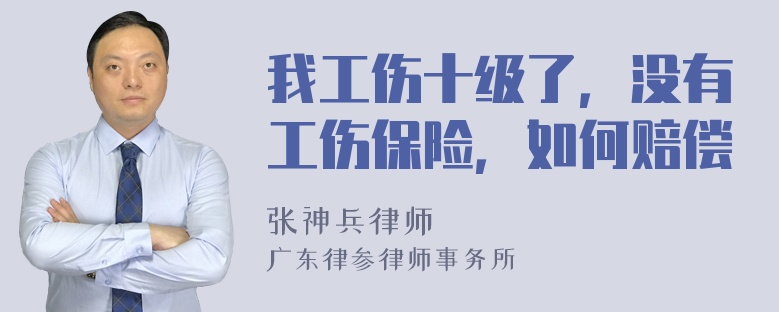 我工伤十级了，没有工伤保险，如何赔偿

张神兵律师
广东律参律师事务所